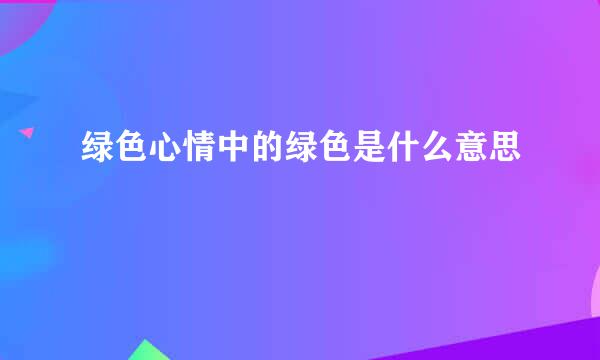 绿色心情中的绿色是什么意思